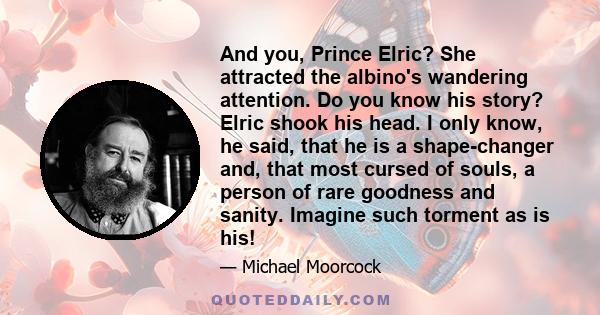 And you, Prince Elric? She attracted the albino's wandering attention. Do you know his story? Elric shook his head. I only know, he said, that he is a shape-changer and, that most cursed of souls, a person of rare goodness and sanity. Imagine such torment as is his!

— Michael Moorcock

QUOTEDDAILY.COM